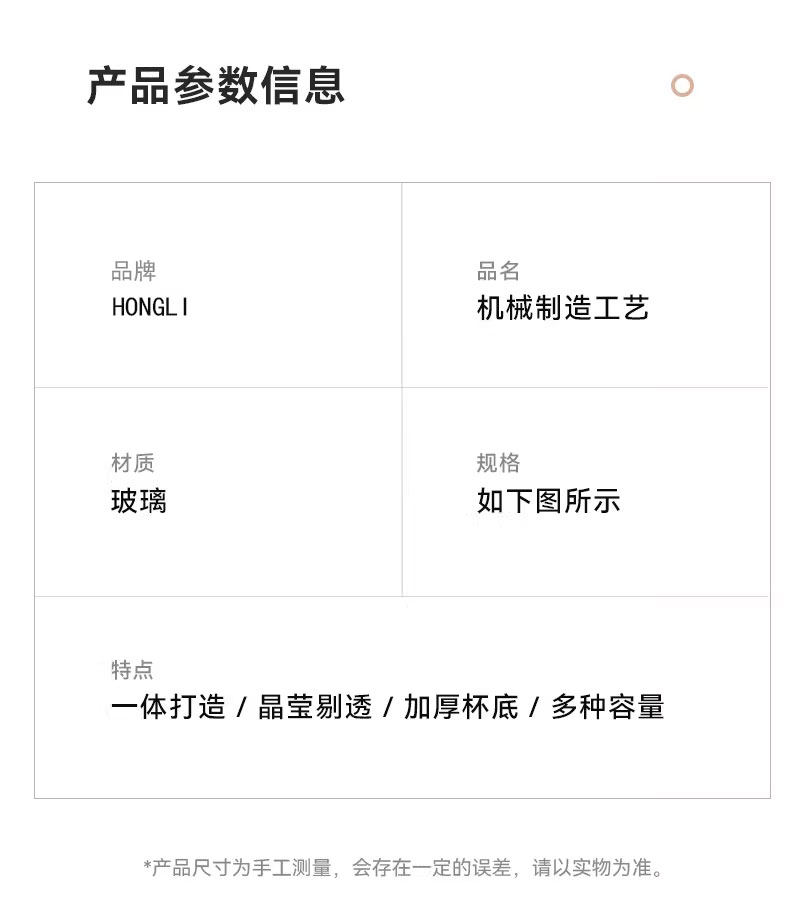 产品参数信息

品牌
HONGLI

品名
机械制造工艺

材质
玻璃

规格
如下图所示

特点
一体打造 / 晶莹剔透 / 加厚杯底 / 多种容量

*产品尺寸为手工测量，会存在一定的误差，请以实物为准。